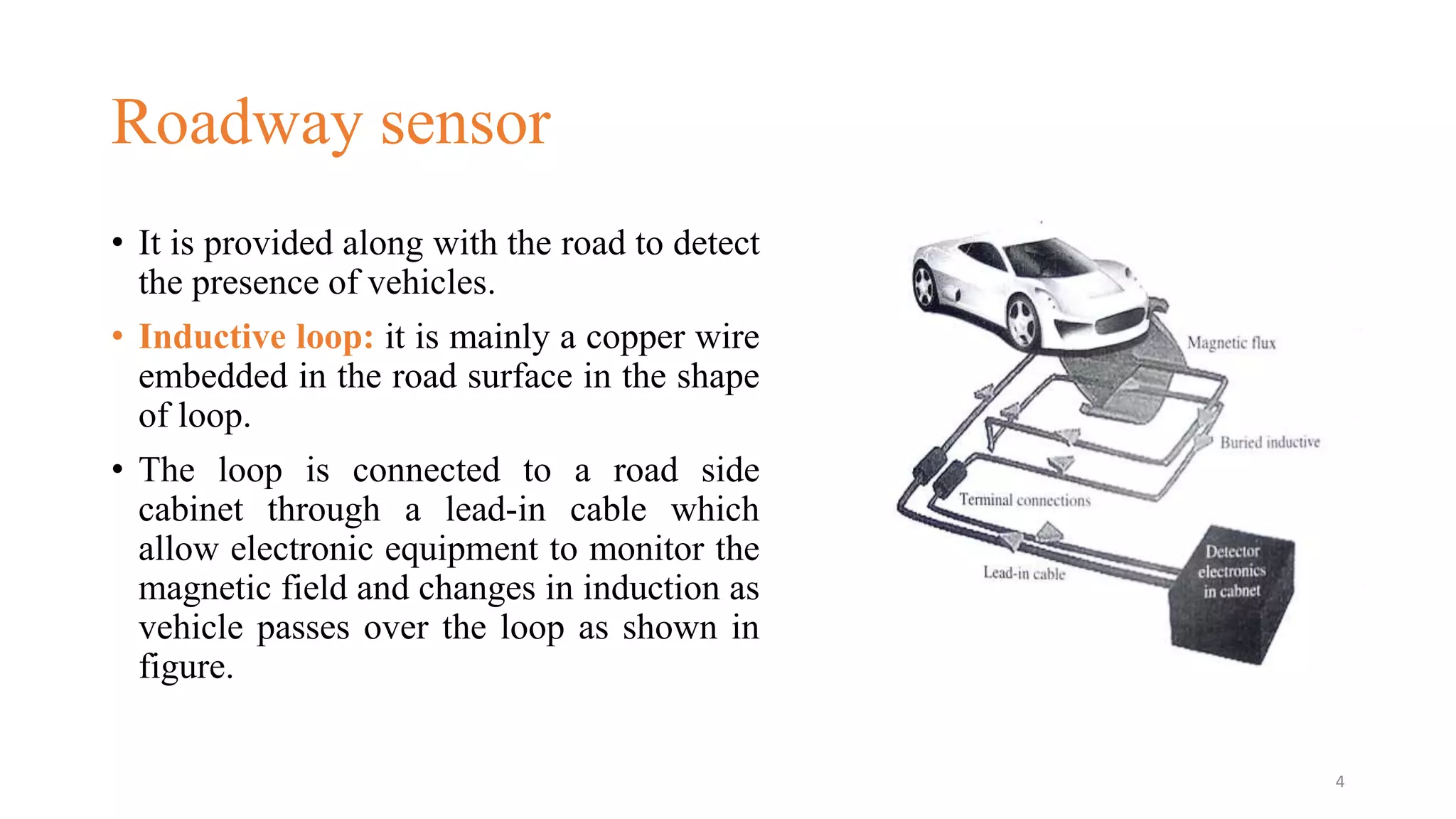 Roadway sensor

• It is provided along with the road to detect the presence of vehicles.

• Inductive loop: it is mainly a copper wire embedded in the road surface in the shape of loop.

• The loop is connected to a road side cabinet through a lead-in cable which allow electronic equipment to monitor the magnetic field and changes in induction as vehicle passes over the loop as shown in figure.

Magnetic flux

Buried inductive

Terminal connections

Lead-in cable

Detector electronics in cabnet

4